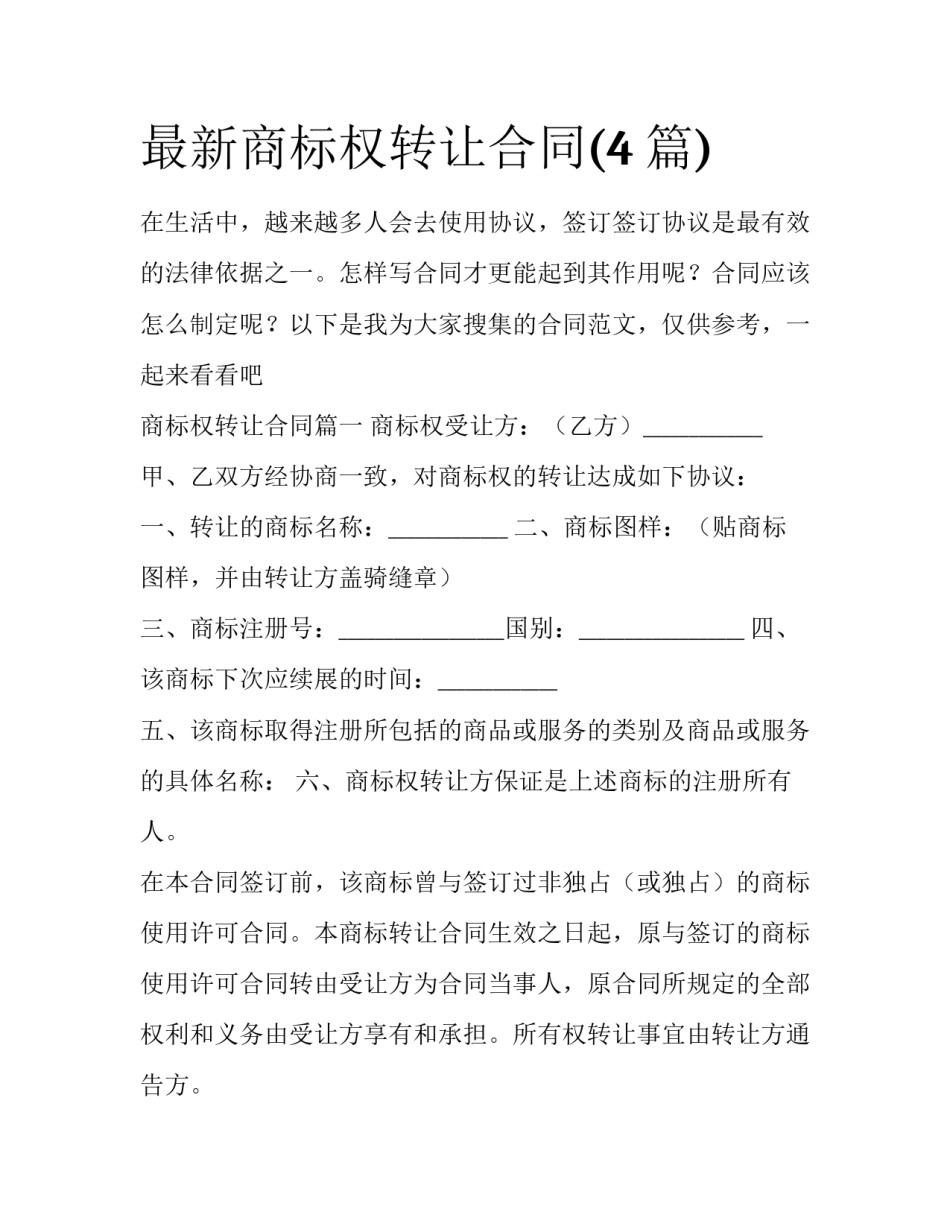 最新商标权转让合同(4篇)

在生活中，越来越多人会去使用协议，签订签订协议是最有效的法律依据之一。怎样写合同才更能起到其作用呢？合同应该怎么制定呢？以下是我为大家搜集的合同范文，仅供参考，一起来看看吧

商标权转让合同篇一 商标权受让方：（乙方）____

甲、乙双方经协商一致，对商标权的转让达成如下协议：

一、转让的商标名称：____ 二、商标图样：（贴商标图样，并由转让方盖骑缝章）

三、商标注册号：____国别：____ 四、该商标下次应续展的时间：____

五、该商标取得注册所包括的商品或服务的类别及商品或服务的具体名称： 六、商标权转让方保证是上述商标的注册所有人。

在本合同签订前，该商标曾与签订过非独占（或独占）的商标使用许可合同。本商标转让合同生效之日起，原与签订的商标使用许可合同转由受让方为合同当事人，原合同所规定的全部权利和义务由受让方享有和承担。所有权转让事宜由转让方通告方。